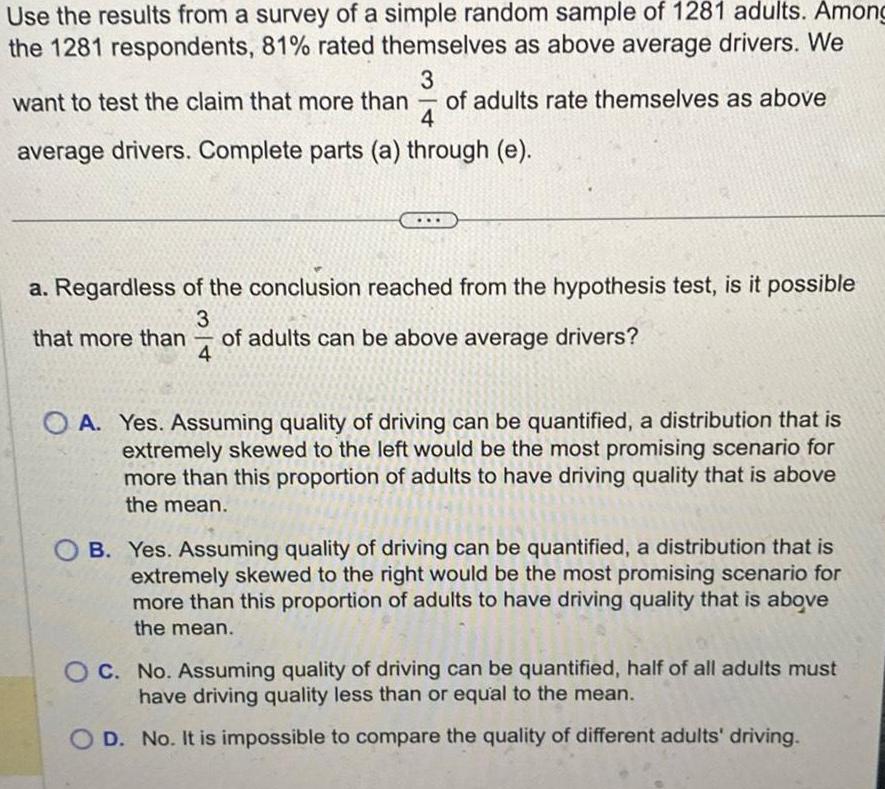 Use the results from a survey of a simple random sample of 1281 adults. Among the 1281 respondents, 81% rated themselves as above average drivers. We want to test the claim that more than $\frac{3}{4}$ of adults rate themselves as above average drivers. Complete parts (a) through (e).

....

a. Regardless of the conclusion reached from the hypothesis test, is it possible that more than $\frac{3}{4}$ of adults can be above average drivers?

A. Yes. Assuming quality of driving can be quantified, a distribution that is extremely skewed to the left would be the most promising scenario for more than this proportion of adults to have driving quality that is above the mean.

B. Yes. Assuming quality of driving can be quantified, a distribution that is extremely skewed to the right would be the most promising scenario for more than this proportion of adults to have driving quality that is above the mean.

C. No. Assuming quality of driving can be quantified, half of all adults must have driving quality less than or equal to the mean.

D. No. It is impossible to compare the quality of different adults' driving.